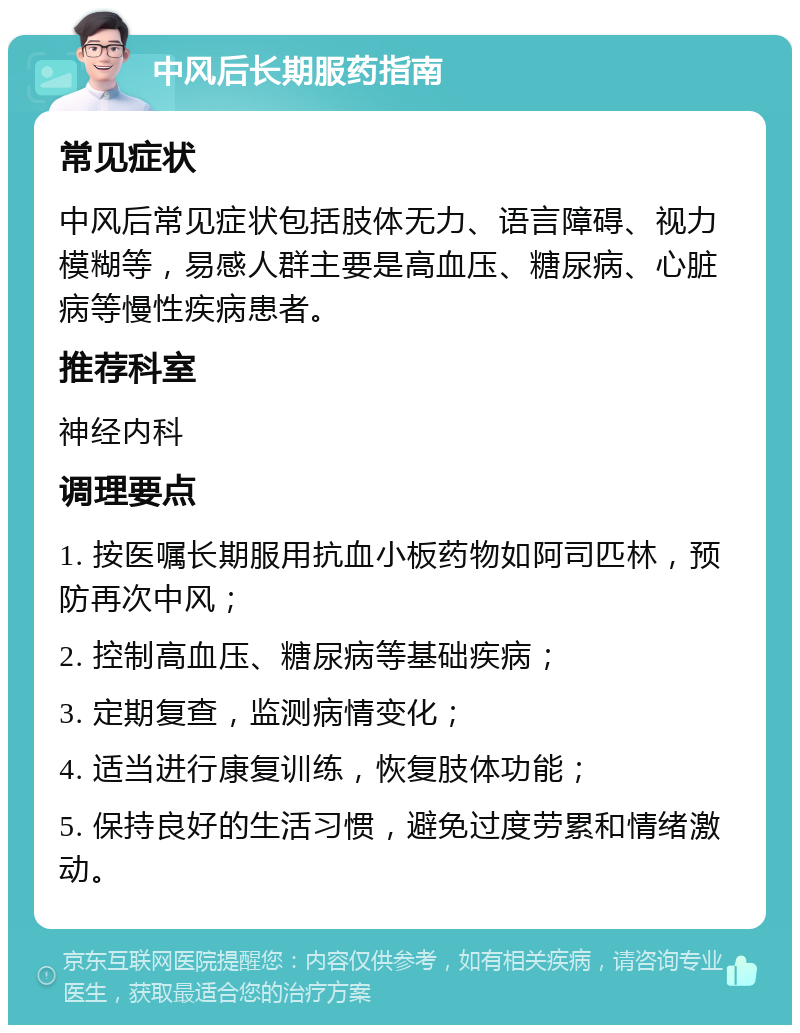 中风后长期服药指南

常见症状

中风后常见症状包括肢体无力、语言障碍、视力模糊等，易感人群主要是高血压、糖尿病、心脏病等慢性疾病患者。

推荐科室

神经内科

调理要点

1. 按医嘱长期服用抗血小板药物如阿司匹林，预防再次中风；

2. 控制高血压、糖尿病等基础疾病；

3. 定期复查，监测病情变化；

4. 适当进行康复训练，恢复肢体功能；

5. 保持良好的生活习惯，避免过度劳累和情绪激动。

京东互联网医院提醒您：内容仅供参考，如有相关疾病，请咨询专业医生，获取最适合您的治疗方案